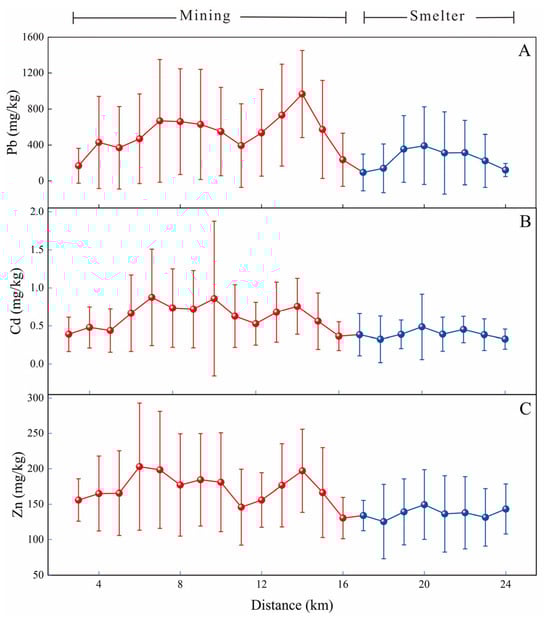 Mining

Smelter

A

Pb (mg/kg)

1600
1200
800
400
0

B

Cd (mg/kg)

2.0
1.5
1.0
0.5
0.0

C

Zn (mg/kg)

300
250
200
150
100
50

4
8
12
16
20
24

Distance (km)